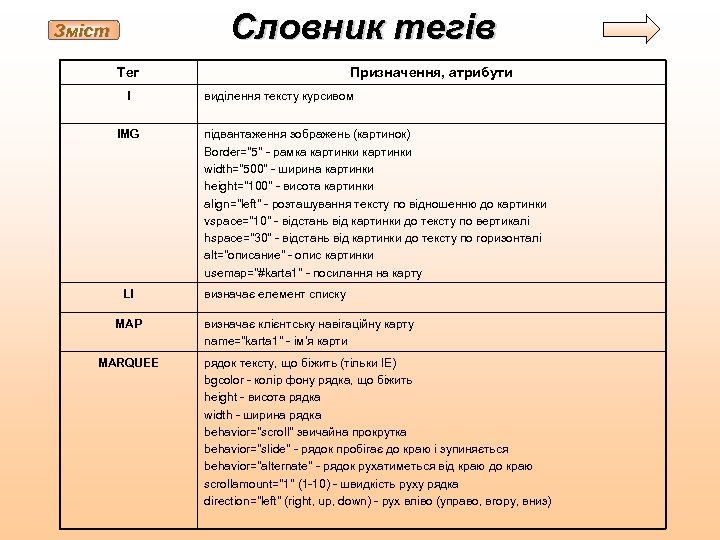 Зміст

Словник тегів

| Тег | Призначення, атрибути |
|---|---|
| I | виділення тексту курсивом |
| IMG | підвантаження зображень (картинок)<br>Border="5" - рамка картинки картинки<br>width="500" - ширина картинки<br>height="100" - висота картинки<br>align="left" - розташування тексту по відношенню до картинки<br>vspace="10" - відстань від картинки до тексту по вертикалі<br>hspace="30" - відстань від картинки до тексту по горизонталі<br>alt="описание" - опис картинки<br>usemap="#karta1" - посилання на карту |
| LI | визначає елемент списку |
| MAP | визначає клієнтську навігаційну карту<br>name="karta1" - ім'я карти |
| MARQUEE | рядок тексту, що біжить (тільки IE)<br>bgcolor - колір фону рядка, що біжить<br>height - висота рядка<br>width - ширина рядка<br>behavior="scroll" звичайна прокрутка<br>behavior="slide" - рядок пробігає до краю і зупиняється<br>behavior="alternate" - рядок рухатиметься від краю до краю<br>scrollamount="1" (1-10) - швидкість руху рядка<br>direction="left" (right, up, down) - рух вліво (управо, вгору, вниз) |